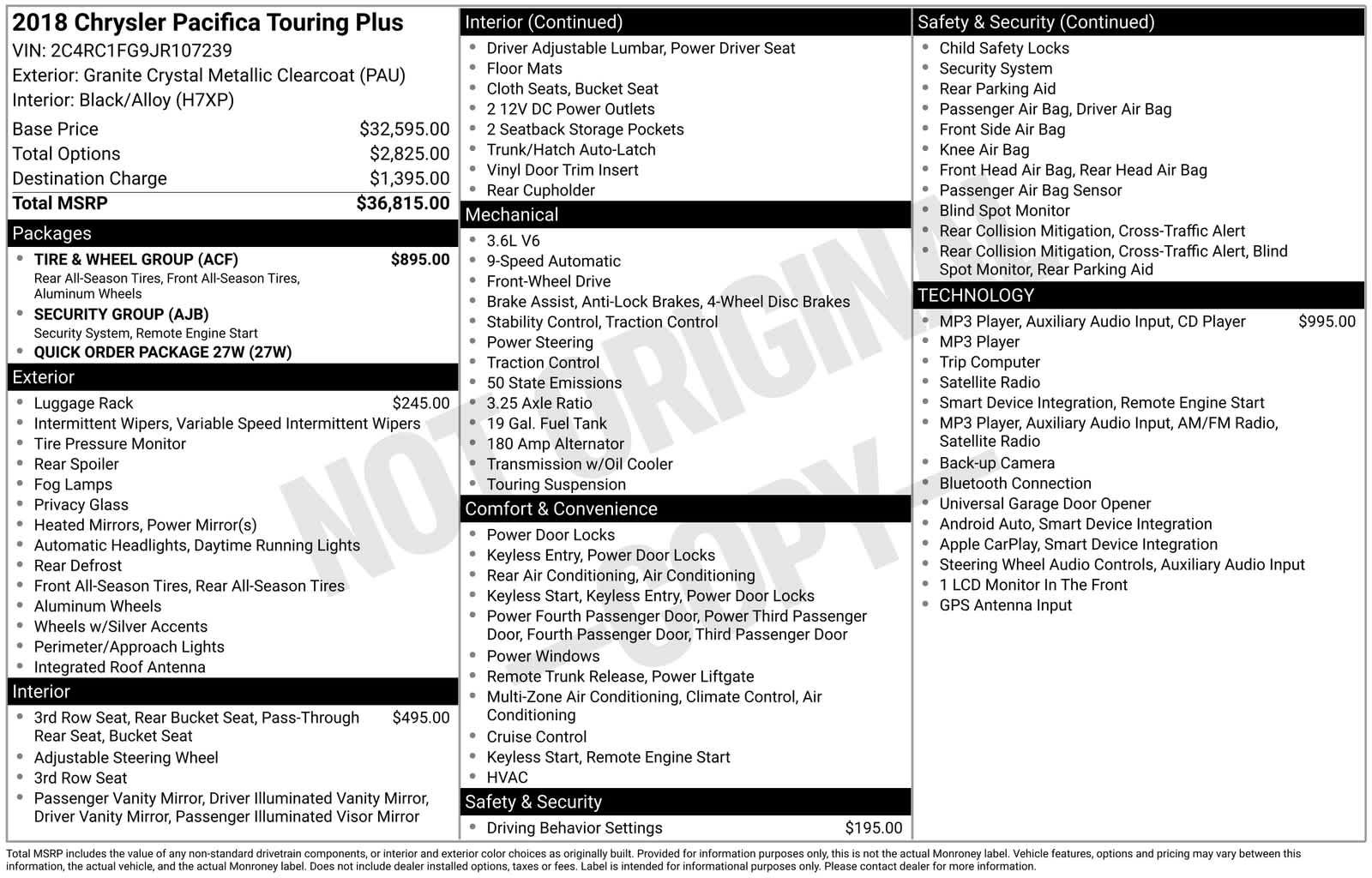 2018 Chrysler Pacifica Touring Plus
VIN: 2C4RC1FG9JR107239
Exterior: Granite Crystal Metallic Clearcoat (PAU)
Interior: Black/Alloy (H7XP)

| | |
|---|---|
| Base Price | $32,595.00 |
| Total Options | $2,825.00 |
| Destination Charge | $1,395.00 |
| Total MSRP | $36,815.00 |

Packages
- TIRE & WHEEL GROUP (ACF) $895.00
Rear All-Season Tires, Front All-Season Tires, Aluminum Wheels
- SECURITY GROUP (AJB)
Security System, Remote Engine Start
- QUICK ORDER PACKAGE 27W (27W)

Exterior
- Luggage Rack $245.00
- Intermittent Wipers, Variable Speed Intermittent Wipers
- Tire Pressure Monitor
- Rear Spoiler
- Fog Lamps
- Privacy Glass
- Heated Mirrors, Power Mirror(s)
- Automatic Headlights, Daytime Running Lights
- Rear Defrost
- Front All-Season Tires, Rear All-Season Tires
- Aluminum Wheels
- Wheels w/Silver Accents
- Perimeter/Approach Lights
- Integrated Roof Antenna

Interior
- 3rd Row Seat, Rear Bucket Seat, Pass-Through Rear Seat, Bucket Seat $495.00
- Adjustable Steering Wheel
- 3rd Row Seat
- Passenger Vanity Mirror, Driver Illuminated Vanity Mirror, Driver Vanity Mirror, Passenger Illuminated Visor Mirror

Interior (Continued)
- Driver Adjustable Lumbar, Power Driver Seat
- Floor Mats
- Cloth Seats, Bucket Seat
- 2 12V DC Power Outlets
- 2 Seatback Storage Pockets
- Trunk/Hatch Auto-Latch
- Vinyl Door Trim Insert
- Rear Cupholder

Mechanical
- 3.6L V6
- 9-Speed Automatic
- Front-Wheel Drive
- Brake Assist, Anti-Lock Brakes, 4-Wheel Disc Brakes
- Stability Control, Traction Control
- Power Steering
- Traction Control
- 50 State Emissions
- 3.25 Axle Ratio
- 19 Gal. Fuel Tank
- 180 Amp Alternator
- Transmission w/Oil Cooler
- Touring Suspension

Comfort & Convenience
- Power Door Locks
- Keyless Entry, Power Door Locks
- Rear Air Conditioning, Air Conditioning
- Keyless Start, Keyless Entry, Power Door Locks
- Power Fourth Passenger Door, Power Third Passenger Door, Fourth Passenger Door, Third Passenger Door
- Power Windows
- Remote Trunk Release, Power Liftgate
- Multi-Zone Air Conditioning, Climate Control, Air Conditioning
- Cruise Control
- Keyless Start, Remote Engine Start
- HVAC

Safety & Security
- Driving Behavior Settings $195.00

Safety & Security (Continued)
- Child Safety Locks
- Security System
- Rear Parking Aid
- Passenger Air Bag, Driver Air Bag
- Front Side Air Bag
- Knee Air Bag
- Front Head Air Bag, Rear Head Air Bag
- Passenger Air Bag Sensor
- Blind Spot Monitor
- Rear Collision Mitigation, Cross-Traffic Alert
- Rear Collision Mitigation, Cross-Traffic Alert, Blind Spot Monitor, Rear Parking Aid

TECHNOLOGY
- MP3 Player, Auxiliary Audio Input, CD Player $995.00
- MP3 Player
- Trip Computer
- Satellite Radio
- Smart Device Integration, Remote Engine Start
- MP3 Player, Auxiliary Audio Input, AM/FM Radio, Satellite Radio
- Back-up Camera
- Bluetooth Connection
- Universal Garage Door Opener
- Android Auto, Smart Device Integration
- Apple CarPlay, Smart Device Integration
- Steering Wheel Audio Controls, Auxiliary Audio Input
- 1 LCD Monitor In The Front
- GPS Antenna Input

NOT ORIGINAL - COPY -

Total MSRP includes the value of any non-standard drivetrain components, or interior and exterior color choices as originally built. Provided for information purposes only, this is not the actual Monroney label. Vehicle features, options and pricing may vary between this information, the actual vehicle, and the actual Monroney label. Does not include dealer installed options, taxes or fees. Label is intended for informational purposes only. Please contact dealer for more information.